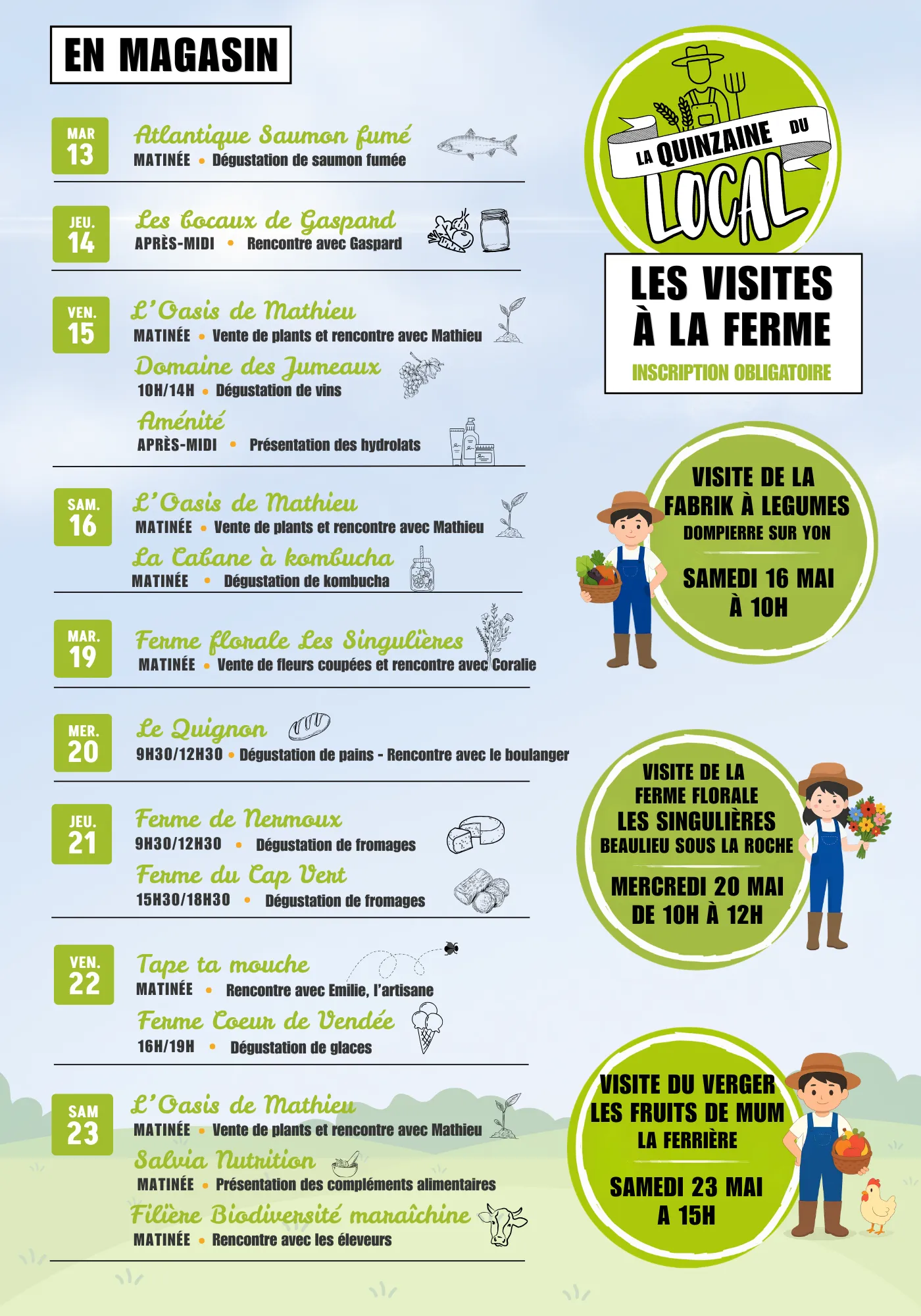 EN MAGASIN

MAR
13

Atlantique Saumon fumé
MATINÉE • Dégustation de saumon fumée

JEU.
14

Les bocaux de Gaspard
APRÈS-MIDI • Rencontre avec Gaspard

VEN.
15

L'Oasis de Mathieu
MATINÉE • Vente de plants et rencontre avec Mathieu

Domaine des Jumeaux
10H/14H • Dégustation de vins

Aménité
APRÈS-MIDI • Présentation des hydrolats

SAM.
16

L'Oasis de Mathieu
MATINÉE • Vente de plants et rencontre avec Mathieu

La Cabane à kombucha
MATINÉE • Dégustation de kombucha

MAR.
19

Ferme florale Les Singulières
MATINÉE • Vente de fleurs coupées et rencontre avec Coralie

MER.
20

Le Quignon
9H30/12H30 • Dégustation de pains - Rencontre avec le boulanger

JEU.
21

Ferme de Nermoux
9H30/12H30 • Dégustation de fromages

Ferme du Cap Vert
15H30/18H30 • Dégustation de fromages

VEN.
22

Tape ta mouche
MATINÉE • Rencontre avec Emilie, l'artisane

Ferme Coeur de Vendée
16H/19H • Dégustation de glaces

SAM
23

L'Oasis de Mathieu
MATINÉE • Vente de plants et rencontre avec Mathieu

Salvia Nutrition
MATINÉE • Présentation des compléments alimentaires

Filière Biodiversité maraîchine
MATINÉE • Rencontre avec les éleveurs

LA QUINZAINE DU
LOCAL

LES VISITES
À LA FERME
INSCRIPTION OBLIGATOIRE

VISITE DE LA
FABRIK À LEGUMES
DOMPIERRE SUR YON

SAMEDI 16 MAI
À 10H

VISITE DE LA
FERME FLORALE
LES SINGULIÈRES
BEAULIEU SOUS LA ROCHE

MERCREDI 20 MAI
DE 10H À 12H

VISITE DU VERGER
LES FRUITS DE MUM
LA FERRIÈRE

SAMEDI 23 MAI
A 15H